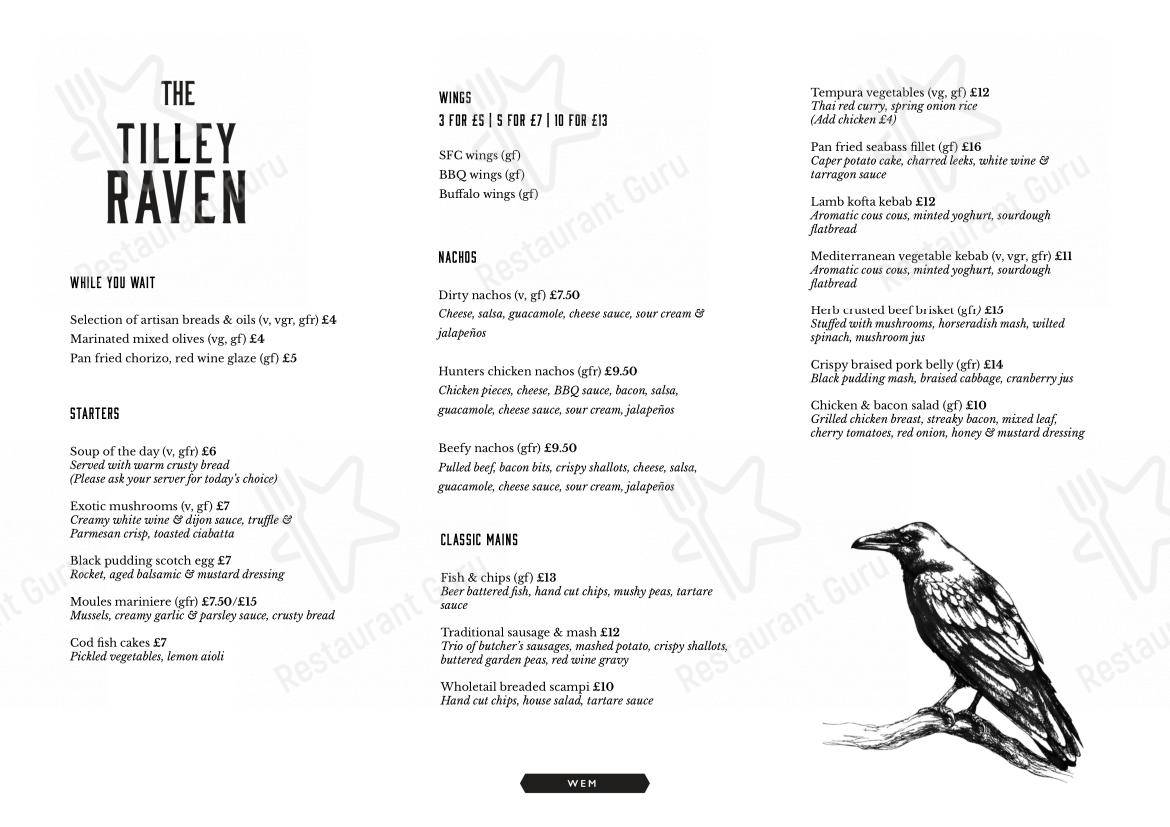 THE
TILLEY
RAVEN

WHILE YOU WAIT

Selection of artisan breads & oils (v, vgr, gfr) £4
Marinated mixed olives (vg, gf) £4
Pan fried chorizo, red wine glaze (gf) £5

STARTERS

Soup of the day (v, gfr) £6
Served with warm crusty bread
(Please ask your server for today's choice)

Exotic mushrooms (v, gf) £7
Creamy white wine & dijon sauce, truffle & Parmesan crisp, toasted ciabatta

Black pudding scotch egg £7
Rocket, aged balsamic & mustard dressing

Moules mariniere (gfr) £7.50/£15
Mussels, creamy garlic & parsley sauce, crusty bread

Cod fish cakes £7
Pickled vegetables, lemon aioli

WINGS
3 FOR £5 | 5 FOR £7 | 10 FOR £13

SFC wings (gf)
BBQ wings (gf)
Buffalo wings (gf)

NACHOS

Dirty nachos (v, gf) £7.50
Cheese, salsa, guacamole, cheese sauce, sour cream & jalapeños

Hunters chicken nachos (gfr) £9.50
Chicken pieces, cheese, BBQ sauce, bacon, salsa, guacamole, cheese sauce, sour cream, jalapeños

Beefy nachos (gfr) £9.50
Pulled beef, bacon bits, crispy shallots, cheese, salsa, guacamole, cheese sauce, sour cream, jalapeños

CLASSIC MAINS

Fish & chips (gf) £13
Beer battered fish, hand cut chips, mushy peas, tartare sauce

Traditional sausage & mash £12
Trio of butcher's sausages, mashed potato, crispy shallots, buttered garden peas, red wine gravy

Wholetail breaded scampi £10
Hand cut chips, house salad, tartare sauce

Tempura vegetables (vg, gf) £12
Thai red curry, spring onion rice
(Add chicken £4)

Pan fried seabass fillet (gf) £16
Caper potato cake, charred leeks, white wine & tarragon sauce

Lamb kofta kebab £12
Aromatic cous cous, minted yoghurt, sourdough flatbread

Mediterranean vegetable kebab (v, vgr, gfr) £11
Aromatic cous cous, minted yoghurt, sourdough flatbread

Herb crusted beef brisket (gfr) £15
Stuffed with mushrooms, horseradish mash, wilted spinach, mushroom jus

Crispy braised pork belly (gfr) £14
Black pudding mash, braised cabbage, cranberry jus

Chicken & bacon salad (gf) £10
Grilled chicken breast, streaky bacon, mixed leaf, cherry tomatoes, red onion, honey & mustard dressing

WEM

Restaurant Guru